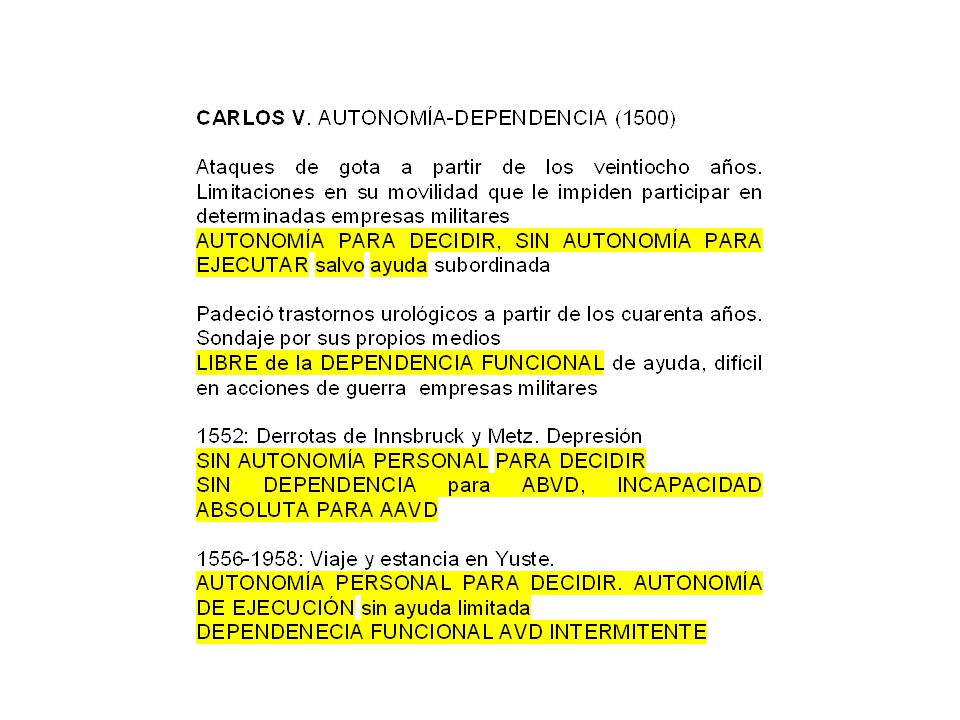 CARLOS V. AUTONOMÍA-DEPENDENCIA (1500)

Ataques de gota a partir de los veintiocho años. Limitaciones en su movilidad que le impiden participar en determinadas empresas militares
AUTONOMÍA PARA DECIDIR, SIN AUTONOMÍA PARA EJECUTAR salvo ayuda subordinada

Padeció trastornos urológicos a partir de los cuarenta años. Sondaje por sus propios medios
LIBRE de la DEPENDENCIA FUNCIONAL de ayuda, difícil en acciones de guerra empresas militares

1552: Derrotas de Innsbruck y Metz. Depresión
SIN AUTONOMÍA PERSONAL PARA DECIDIR
SIN DEPENDENCIA para ABVD, INCAPACIDAD ABSOLUTA PARA AAVD

1556-1958: Viaje y estancia en Yuste.
AUTONOMÍA PERSONAL PARA DECIDIR. AUTONOMÍA DE EJECUCIÓN sin ayuda limitada
DEPENDENECIA FUNCIONAL AVD INTERMITENTE